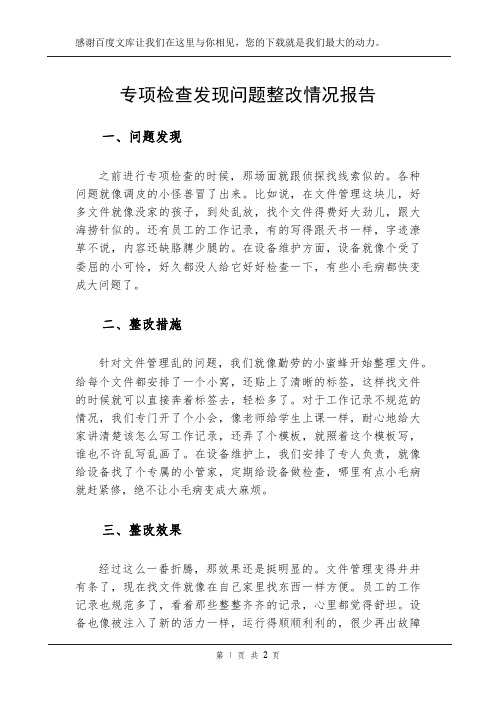 感谢百度文库让我们在这里与你相见，您的下载就是我们最大的动力。

专项检查发现问题整改情况报告

一、问题发现

之前进行专项检查的时候，那场面就跟侦探找线索似的。各种问题就像调皮的小怪兽冒了出来。比如说，在文件管理这块儿，好多文件就像没家的孩子，到处乱放，找个文件得费好大劲儿，跟大海捞针似的。还有员工的工作记录，有的写得跟天书一样，字迹潦草不说，内容还缺胳膊少腿的。在设备维护方面，设备就像个受了委屈的小可怜，好久都没人给它好好检查一下，有些小毛病都快变成大问题了。

二、整改措施

针对文件管理乱的问题，我们就像勤劳的小蜜蜂开始整理文件。给每个文件都安排了一个小窝，还贴上了清晰的标签，这样找文件的时候就可以直接奔着标签去，轻松多了。对于工作记录不规范的情况，我们专门开了个小会，像老师给学生上课一样，耐心地给大家讲清楚该怎么写工作记录，还弄了个模板，就照着这个模板写，谁也不许乱写乱画了。在设备维护上，我们安排了专人负责，就像给设备找了个专属的小管家，定期给设备做检查，哪里有点小毛病就赶紧修，绝不让小毛病变成大麻烦。

三、整改效果

经过这么一番折腾，那效果还是挺明显的。文件管理变得井井有条了，现在找文件就像在自己家里找东西一样方便。员工的工作记录也规范多了，看着那些整整齐齐的记录，心里都觉得舒坦。设备也像被注入了新的活力一样，运行得顺顺利利的，很少再出故障

第 1 页 共 2 页